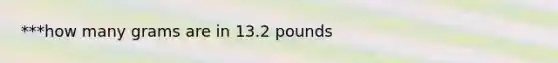 ***how many grams are in 13.2 pounds